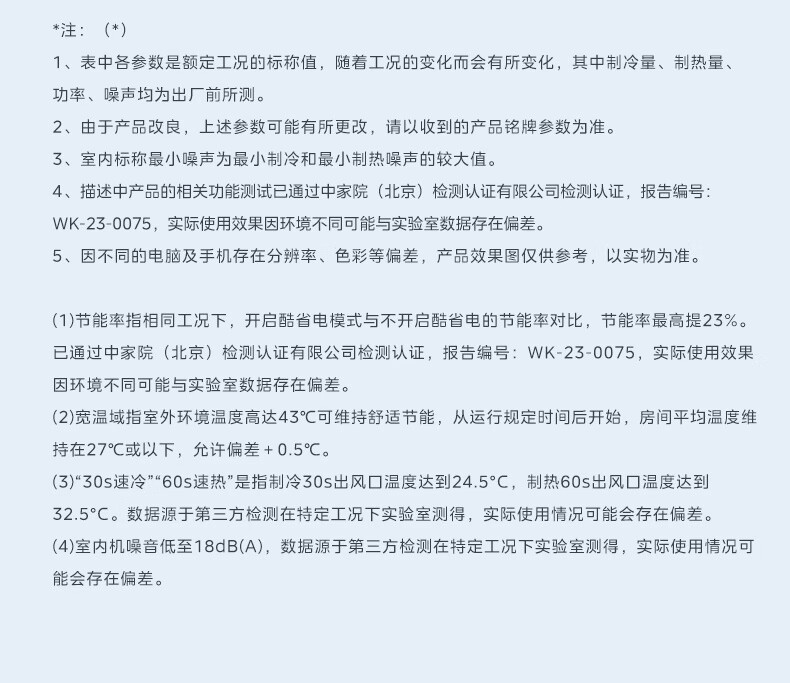 *注：（*）
1、表中各参数是额定工况的标称值，随着工况的变化而会有所变化，其中制冷量、制热量、功率、噪声均为出厂前所测。
2、由于产品改良，上述参数可能有所更改，请以收到的产品铭牌参数为准。
3、室内标称最小噪声为最小制冷和最小制热噪声的较大值。
4、描述中产品的相关功能测试已通过中家院（北京）检测认证有限公司检测认证，报告编号：WK-23-0075，实际使用效果因环境不同可能与实验室数据存在偏差。
5、因不同的电脑及手机存在分辨率、色彩等偏差，产品效果图仅供参考，以实物为准。

(1)节能率指相同工况下，开启酷省电模式与不开启酷省电的节能率对比，节能率最高提23%。已通过中家院（北京）检测认证有限公司检测认证，报告编号：WK-23-0075，实际使用效果因环境不同可能与实验室数据存在偏差。
(2)宽温域指室外环境温度高达43℃可维持舒适节能，从运行规定时间后开始，房间平均温度维持在27℃或以下，允许偏差 + 0.5℃。
(3)“30s速冷”“60s速热”是指制冷30s出风口温度达到24.5°C，制热60s出风口温度达到32.5°C。数据源于第三方检测在特定工况下实验室测得，实际使用情况可能会存在偏差。
(4)室内机噪音低至18dB(A)，数据源于第三方检测在特定工况下实验室测得，实际使用情况可能会存在偏差。